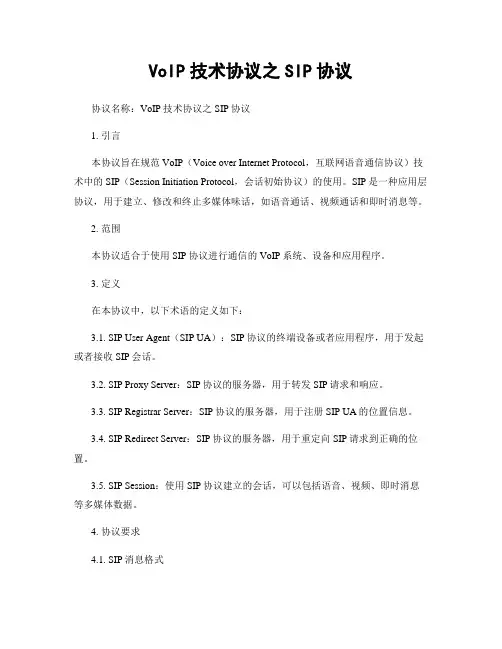 VoIP 技术协议之 SIP 协议

协议名称：VoIP 技术协议之 SIP 协议

1. 引言

本协议旨在规范 VoIP（Voice over Internet Protocol，互联网语音通信协议）技术中的 SIP（Session Initiation Protocol，会话初始协议）的使用。SIP 是一种应用层协议，用于建立、修改和终止多媒体味话，如语音通话、视频通话和即时消息等。

2. 范围

本协议适合于使用 SIP 协议进行通信的 VoIP 系统、设备和应用程序。

3. 定义

在本协议中，以下术语的定义如下：

3.1. SIP User Agent（SIP UA）：SIP 协议的终端设备或者应用程序，用于发起或者接收 SIP 会话。

3.2. SIP Proxy Server：SIP 协议的服务器，用于转发 SIP 请求和响应。

3.3. SIP Registrar Server：SIP 协议的服务器，用于注册 SIP UA 的位置信息。

3.4. SIP Redirect Server：SIP 协议的服务器，用于重定向 SIP 请求到正确的位置。

3.5. SIP Session：使用 SIP 协议建立的会话，可以包括语音、视频、即时消息等多媒体数据。

4. 协议要求

4.1. SIP 消息格式